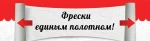 Фрески единым полотном!